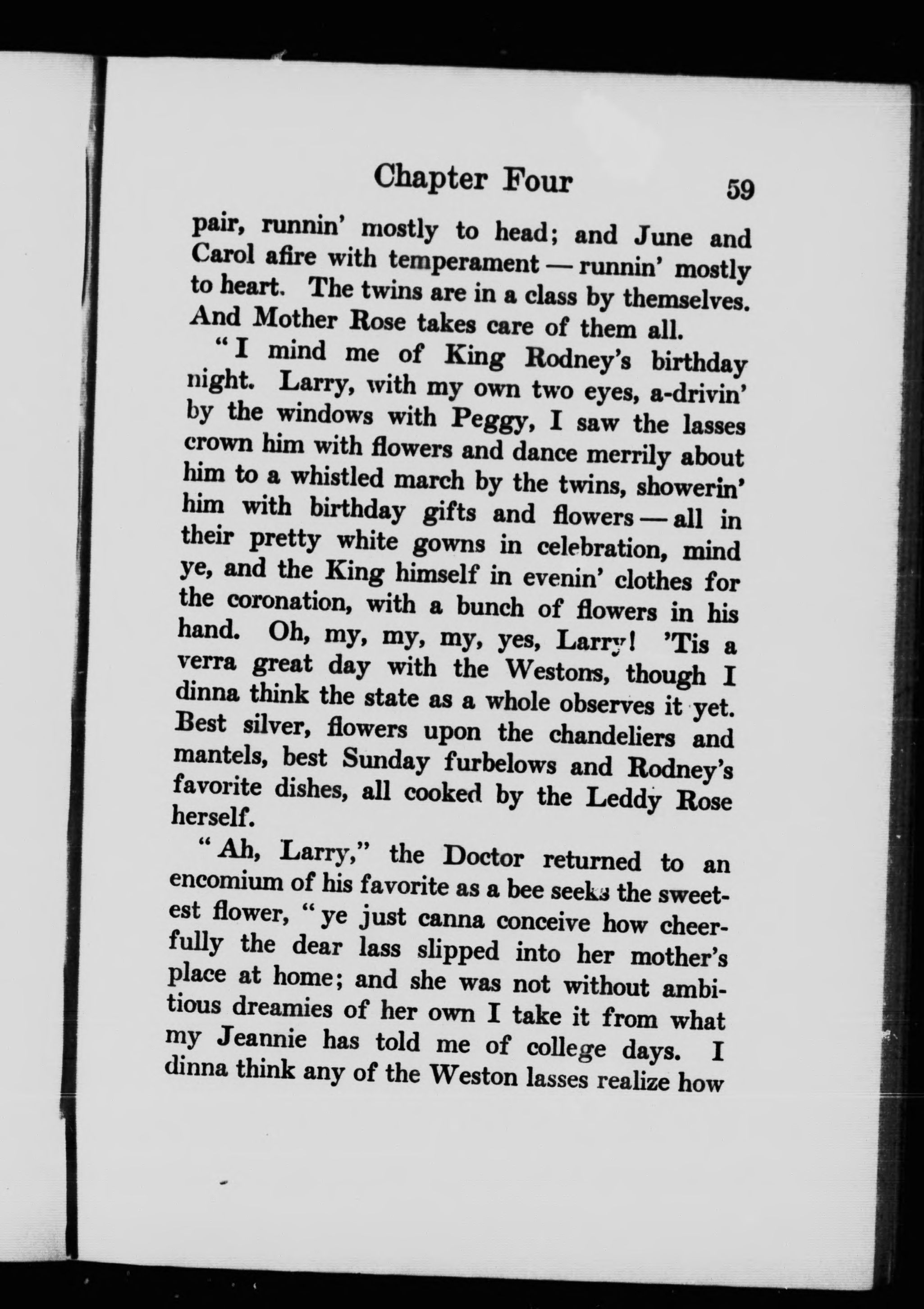 Chapter Four 59

pair, runnin' mostly to head; and June and Carol afire with temperament — runnin' mostly to heart. The twins are in a class by themselves. And Mother Rose takes care of them all.

"I mind me of King Rodney's birthday night. Larry, with my own two eyes, a-drivin' by the windows with Peggy, I saw the lasses crown him with flowers and dance merrily about him to a whistled march by the twins, showerin' him with birthday gifts and flowers — all in their pretty white gowns in celebration, mind ye, and the King himself in evenin' clothes for the coronation, with a bunch of flowers in his hand. Oh, my, my, my, yes, Larry! 'Tis a verra great day with the Westons, though I dinna think the state as a whole observes it yet. Best silver, flowers upon the chandeliers and mantels, best Sunday furbelows and Rodney's favorite dishes, all cooked by the Leddy Rose herself.

"Ah, Larry," the Doctor returned to an encomium of his favorite as a bee seeks the sweetest flower, "ye just canna conceive how cheerfully the dear lass slipped into her mother's place at home; and she was not without ambitious dreamies of her own I take it from what my Jeannie has told me of college days. I dinna think any of the Weston lasses realize how